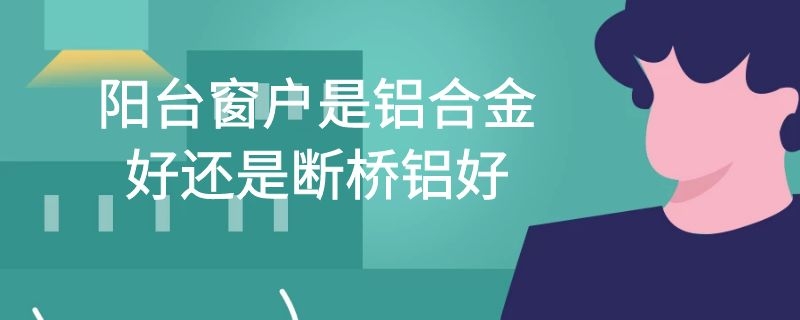 阳台窗户是铝合金好还是断桥铝好